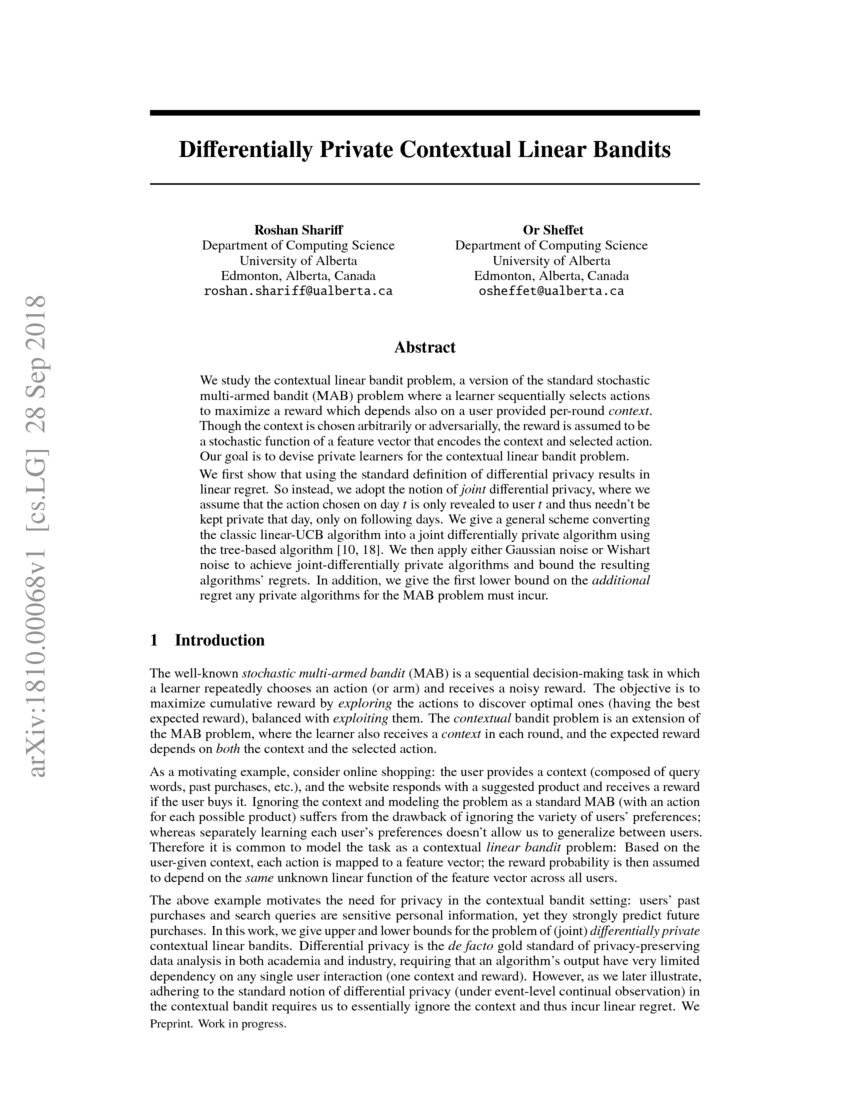 arXiv:1810.00068v1 [cs.LG] 28 Sep 2018

Differentially Private Contextual Linear Bandits

Roshan Shariff
Department of Computing Science
University of Alberta
Edmonton, Alberta, Canada
roshan.shariff@ualberta.ca

Or Sheffet
Department of Computing Science
University of Alberta
Edmonton, Alberta, Canada
osheffet@ualberta.ca

Abstract

We study the contextual linear bandit problem, a version of the standard stochastic multi-armed bandit (MAB) problem where a learner sequentially selects actions to maximize a reward which depends also on a user provided per-round context. Though the context is chosen arbitrarily or adversarially, the reward is assumed to be a stochastic function of a feature vector that encodes the context and selected action. Our goal is to devise private learners for the contextual linear bandit problem.

We first show that using the standard definition of differential privacy results in linear regret. So instead, we adopt the notion of joint differential privacy, where we assume that the action chosen on day $t$ is only revealed to user $t$ and thus needn't be kept private that day, only on following days. We give a general scheme converting the classic linear-UCB algorithm into a joint differentially private algorithm using the tree-based algorithm [10, 18]. We then apply either Gaussian noise or Wishart noise to achieve joint-differentially private algorithms and bound the resulting algorithms' regrets. In addition, we give the first lower bound on the additional regret any private algorithms for the MAB problem must incur.

1 Introduction

The well-known stochastic multi-armed bandit (MAB) is a sequential decision-making task in which a learner repeatedly chooses an action (or arm) and receives a noisy reward. The objective is to maximize cumulative reward by exploring the actions to discover optimal ones (having the best expected reward), balanced with exploiting them. The contextual bandit problem is an extension of the MAB problem, where the learner also receives a context in each round, and the expected reward depends on both the context and the selected action.

As a motivating example, consider online shopping: the user provides a context (composed of query words, past purchases, etc.), and the website responds with a suggested product and receives a reward if the user buys it. Ignoring the context and modeling the problem as a standard MAB (with an action for each possible product) suffers from the drawback of ignoring the variety of users' preferences; whereas separately learning each user's preferences doesn't allow us to generalize between users. Therefore it is common to model the task as a contextual linear bandit problem: Based on the user-given context, each action is mapped to a feature vector; the reward probability is then assumed to depend on the same unknown linear function of the feature vector across all users.

The above example motivates the need for privacy in the contextual bandit setting: users' past purchases and search queries are sensitive personal information, yet they strongly predict future purchases. In this work, we give upper and lower bounds for the problem of (joint) differentially private contextual linear bandits. Differential privacy is the de facto gold standard of privacy-preserving data analysis in both academia and industry, requiring that an algorithm's output have very limited dependency on any single user interaction (one context and reward). However, as we later illustrate, adhering to the standard notion of differential privacy (under event-level continual observation) in the contextual bandit requires us to essentially ignore the context and thus incur linear regret. We

Preprint. Work in progress.